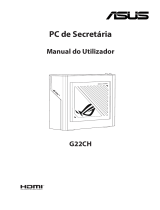 ASUS

PC de Secretária

Manual do Utilizador

G22CH

HDMI